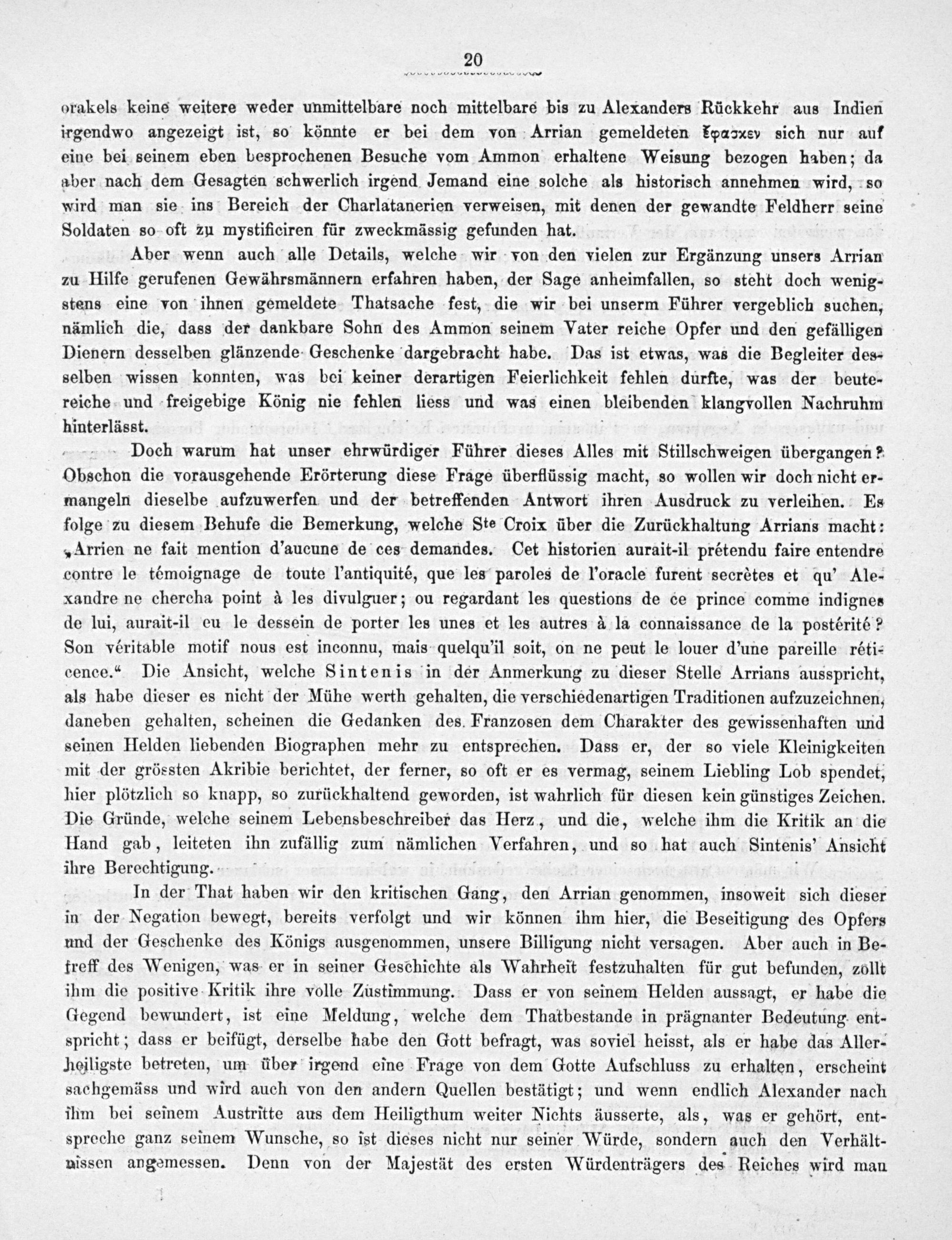 20

orakels keine weitere weder unmittelbare noch mittelbare bis zu Alexanders Rückkehr aus Indien irgendwo angezeigt ist, so könnte er bei dem von Arrian gemeldeten ἔφασκεν sich nur auf eine bei seinem eben besprochenen Besuche vom Ammon erhaltene Weisung bezogen haben; da aber nach dem Gesagten schwerlich irgend Jemand eine solche als historisch annehmen wird, so wird man sie ins Bereich der Charlatanerien verweisen, mit denen der gewandte Feldherr seine Soldaten so oft zu mystificiren für zweckmässig gefunden hat.

Aber wenn auch alle Details, welche wir von den vielen zur Ergänzung unsers Arrian zu Hilfe gerufenen Gewährsmännern erfahren haben, der Sage anheimfallen, so steht doch wenigstens eine von ihnen gemeldete Thatsache fest, die wir bei unserm Führer vergeblich suchen, nämlich die, dass der dankbare Sohn des Ammon seinem Vater reiche Opfer und den gefälligen Dienern desselben glänzende Geschenke dargebracht habe. Das ist etwas, was die Begleiter desselben wissen konnten, was bei keiner derartigen Feierlichkeit fehlen durfte, was der beutereiche und freigebige König nie fehlen liess und was einen bleibenden klangvollen Nachruhm hinterlässt.

Doch warum hat unser ehrwürdiger Führer dieses Alles mit Stillschweigen übergangen? Obschon die vorausgehende Erörterung diese Frage überflüssig macht, so wollen wir doch nicht ermangeln dieselbe aufzuwerfen und der betreffenden Antwort ihren Ausdruck zu verleihen. Es folge zu diesem Behufe die Bemerkung, welche Ste Croix über die Zurückhaltung Arrians macht: „Arrien ne fait mention d'aucune de ces demandes. Cet historien aurait-il prétendu faire entendre contre le témoignage de toute l'antiquité, que les paroles de l'oracle furent secrètes et qu' Alexandre ne chercha point à les divulguer; ou regardant les questions de ce prince comme indignes de lui, aurait-il eu le dessein de porter les unes et les autres à la connaissance de la postérité? Son véritable motif nous est inconnu, mais quelqu'il soit, on ne peut le louer d'une pareille réticence.“ Die Ansicht, welche Sintenis in der Anmerkung zu dieser Stelle Arrians ausspricht, als habe dieser es nicht der Mühe werth gehalten, die verschiedenartigen Traditionen aufzuzeichnen, daneben gehalten, scheinen die Gedanken des Franzosen dem Charakter des gewissenhaften und seinen Helden liebenden Biographen mehr zu entsprechen. Dass er, der so viele Kleinigkeiten mit der grössten Akribie berichtet, der ferner, so oft er es vermag, seinem Liebling Lob spendet, hier plötzlich so knapp, so zurückhaltend geworden, ist wahrlich für diesen kein günstiges Zeichen. Die Gründe, welche seinem Lebensbeschreiber das Herz, und die, welche ihm die Kritik an die Hand gab, leiteten ihn zufällig zum nämlichen Verfahren, und so hat auch Sintenis' Ansicht ihre Berechtigung.

In der That haben wir den kritischen Gang, den Arrian genommen, insoweit sich dieser in der Negation bewegt, bereits verfolgt und wir können ihm hier, die Beseitigung des Opfers und der Geschenke des Königs ausgenommen, unsere Billigung nicht versagen. Aber auch in Betreff des Wenigen, was er in seiner Geschichte als Wahrheit festzuhalten für gut befunden, zollt ihm die positive Kritik ihre volle Zustimmung. Dass er von seinem Helden aussagt, er habe die Gegend bewundert, ist eine Meldung, welche dem Thatbestande in prägnanter Bedeutung entspricht; dass er beifügt, derselbe habe den Gott befragt, was soviel heisst, als er habe das Allerheiligste betreten, um über irgend eine Frage von dem Gotte Aufschluss zu erhalten, erscheint sachgemäss und wird auch von den andern Quellen bestätigt; und wenn endlich Alexander nach ihm bei seinem Austritte aus dem Heiligthum weiter Nichts äusserte, als, was er gehört, entspreche ganz seinem Wunsche, so ist dieses nicht nur seiner Würde, sondern auch den Verhältnissen angemessen. Denn von der Majestät des ersten Würdenträgers des Reiches wird man